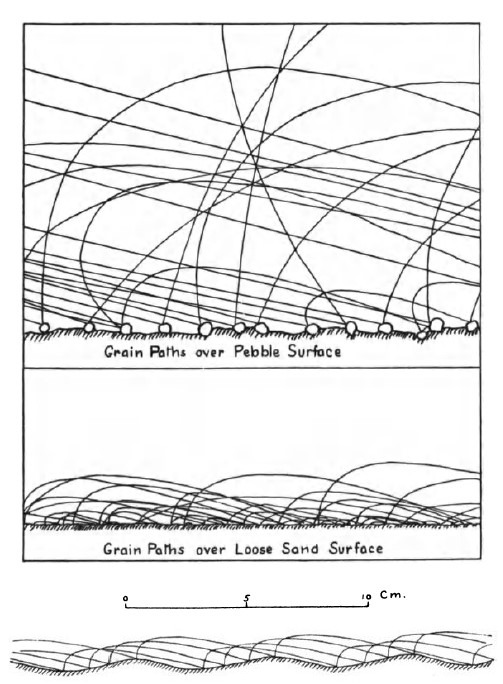 Grain Paths over Pebble Surface

Grain Paths over Loose Sand Surface

0 5 10 Cm.